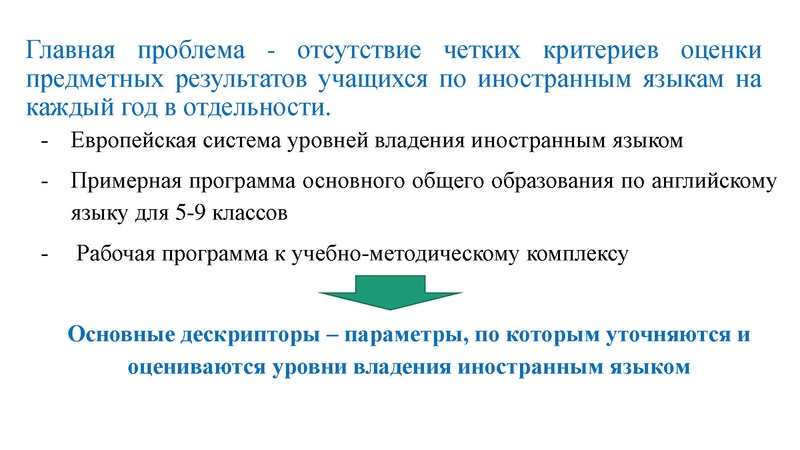 Главная проблема - отсутствие четких критериев оценки предметных результатов учащихся по иностранным языкам на каждый год в отдельности.

- Европейская система уровней владения иностранным языком
- Примерная программа основного общего образования по английскому языку для 5-9 классов
- Рабочая программа к учебно-методическому комплексу

Основные дескрипторы – параметры, по которым уточняются и оцениваются уровни владения иностранным языком